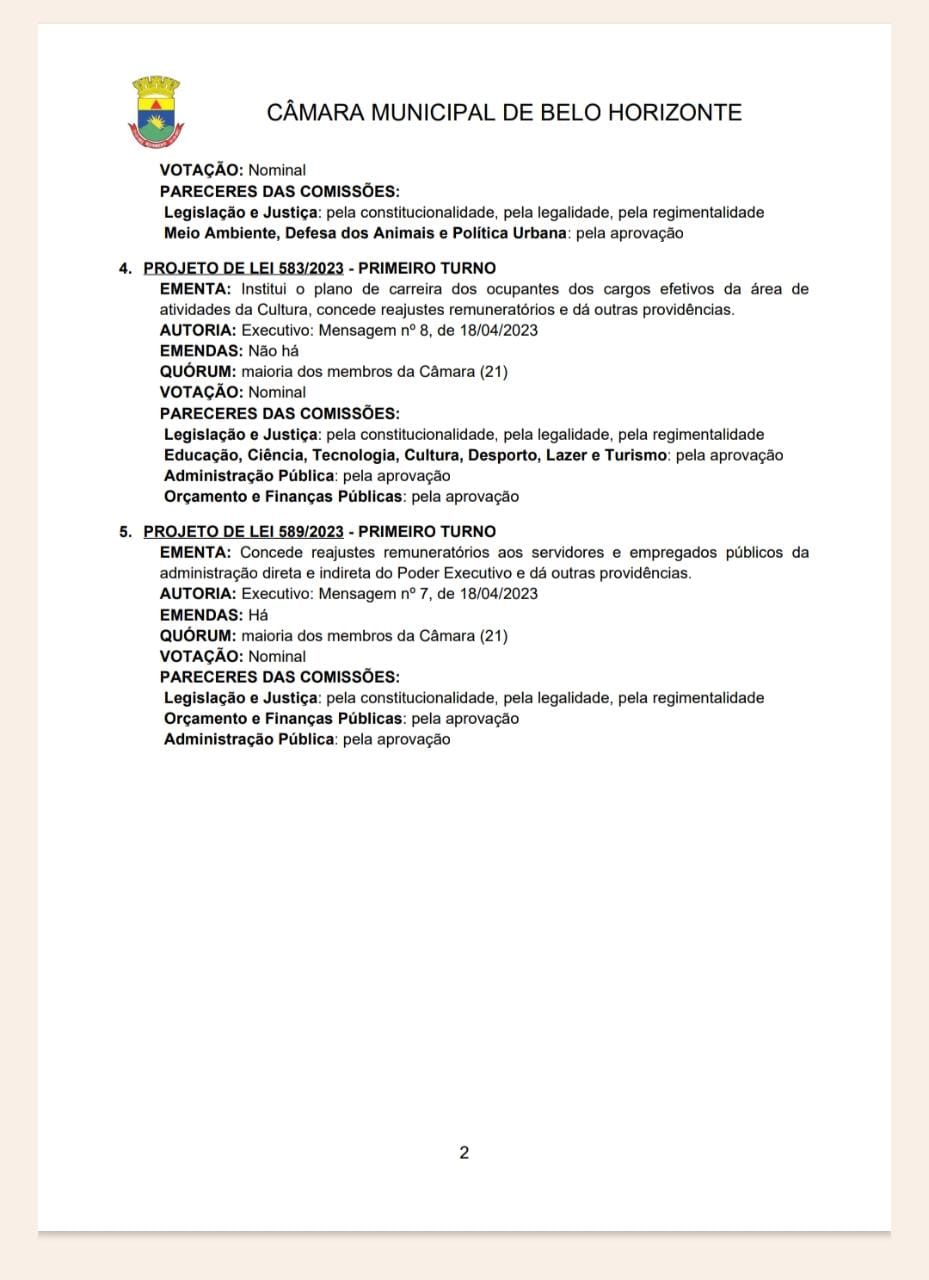 CÂMARA MUNICIPAL DE BELO HORIZONTE

VOTAÇÃO: Nominal
PARECERES DAS COMISSÕES:
Legislação e Justiça: pela constitucionalidade, pela legalidade, pela regimentalidade
Meio Ambiente, Defesa dos Animais e Política Urbana: pela aprovação

4. PROJETO DE LEI 583/2023 - PRIMEIRO TURNO
EMENTA: Institui o plano de carreira dos ocupantes dos cargos efetivos da área de atividades da Cultura, concede reajustes remuneratórios e dá outras providências.
AUTORIA: Executivo: Mensagem nº 8, de 18/04/2023
EMENDAS: Não há
QUÓRUM: maioria dos membros da Câmara (21)
VOTAÇÃO: Nominal
PARECERES DAS COMISSÕES:
Legislação e Justiça: pela constitucionalidade, pela legalidade, pela regimentalidade
Educação, Ciência, Tecnologia, Cultura, Desporto, Lazer e Turismo: pela aprovação
Administração Pública: pela aprovação
Orçamento e Finanças Públicas: pela aprovação

5. PROJETO DE LEI 589/2023 - PRIMEIRO TURNO
EMENTA: Concede reajustes remuneratórios aos servidores e empregados públicos da administração direta e indireta do Poder Executivo e dá outras providências.
AUTORIA: Executivo: Mensagem nº 7, de 18/04/2023
EMENDAS: Há
QUÓRUM: maioria dos membros da Câmara (21)
VOTAÇÃO: Nominal
PARECERES DAS COMISSÕES:
Legislação e Justiça: pela constitucionalidade, pela legalidade, pela regimentalidade
Orçamento e Finanças Públicas: pela aprovação
Administração Pública: pela aprovação

2